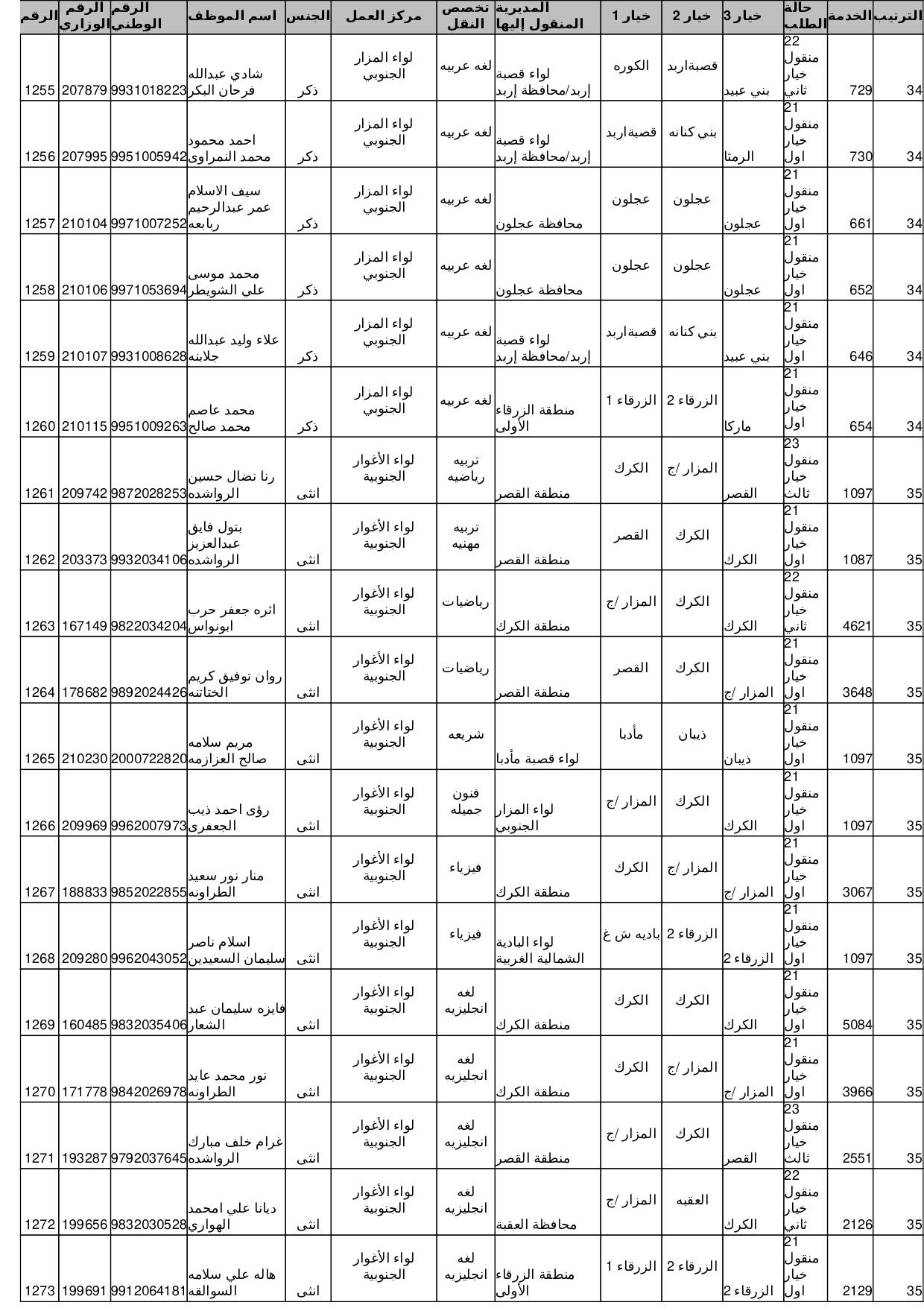 | الرقم | الرقم الوزاري | الرقم الوطني | اسم الموظف | الجنس | مركز العمل | تخصص النقل | المديرية المنقول إليها | خيار 1 | خيار 2 | خيار 3 | حالة الطلب | الخدمة | الترتيب |
|---|---|---|---|---|---|---|---|---|---|---|---|---|---|
| 1255 | 207879 | 9931018223 | شادي عبدالله فرحان البكر | ذكر | لواء المزار الجنوبي | لغه عربيه | لواء قصبة إربد/محافظة إربد | الكوره | قصبةاربد | بني عبيد | 22 منقول خيار ثاني | 729 | 34 |
| 1256 | 207995 | 9951005942 | احمد محمود محمد النمراوى | ذكر | لواء المزار الجنوبي | لغه عربيه | لواء قصبة إربد/محافظة إربد | قصبةاربد | بني كنانه | الرمثا | 21 منقول خيار اول | 730 | 34 |
| 1257 | 210104 | 9971007252 | سيف الاسلام عمر عبدالرحيم ربابعه | ذكر | لواء المزار الجنوبي | لغه عربيه | محافظة عجلون | عجلون | عجلون | عجلون | 21 منقول خيار اول | 661 | 34 |
| 1258 | 210106 | 9971053694 | محمد موسى علي الشويطر | ذكر | لواء المزار الجنوبي | لغه عربيه | محافظة عجلون | عجلون | عجلون | عجلون | 21 منقول خيار اول | 652 | 34 |
| 1259 | 210107 | 9931008628 | علاء وليد عبدالله جلابنه | ذكر | لواء المزار الجنوبي | لغه عربيه | لواء قصبة إربد/محافظة إربد | قصبةاربد | بني كنانه | بني عبيد | 21 منقول خيار اول | 646 | 34 |
| 1260 | 210115 | 9951009263 | محمد عاصم محمد صالح | ذكر | لواء المزار الجنوبي | لغه عربيه | منطقة الزرقاء الأولى | الزرقاء 1 | الزرقاء 2 | ماركا | 21 منقول خيار اول | 654 | 34 |
| 1261 | 209742 | 9872028253 | رنا نضال حسين الرواشده | انثى | لواء الأغوار الجنوبية | تربيه رياضيه | منطقة القصر | الكرك | المزار /ج | القصر | 23 منقول خيار ثالث | 1097 | 35 |
| 1262 | 203373 | 9932034106 | بتول فايق عبدالعزيز الرواشده | انثى | لواء الأغوار الجنوبية | تربيه مهنيه | منطقة القصر | القصر | الكرك | الكرك | 21 منقول خيار اول | 1087 | 35 |
| 1263 | 167149 | 9822034204 | اثره جعفر حرب ابونواس | انثى | لواء الأغوار الجنوبية | رياضيات | منطقة الكرك | المزار /ج | الكرك | الكرك | 22 منقول خيار ثاني | 4621 | 35 |
| 1264 | 178682 | 9892024426 | روان توفيق كريم الختاتنه | انثى | لواء الأغوار الجنوبية | رياضيات | منطقة القصر | القصر | الكرك | المزار /ج | 21 منقول خيار اول | 3648 | 35 |
| 1265 | 210230 | 2000722820 | مريم سلامه صالح العزازمه | انثى | لواء الأغوار الجنوبية | شريعه | لواء قصبة مأدبا | مأدبا | ذيبان | ذيبان | 21 منقول خيار اول | 1097 | 35 |
| 1266 | 209969 | 9962007973 | رؤى احمد ذيب الجعفرى | انثى | لواء الأغوار الجنوبية | فنون جميله | لواء المزار الجنوبي | المزار /ج | الكرك | الكرك | 21 منقول خيار اول | 1097 | 35 |
| 1267 | 188833 | 9852022855 | منار نور سعيد الطراونه | انثى | لواء الأغوار الجنوبية | فيزياء | منطقة الكرك | الكرك | المزار /ج | المزار /ج | 21 منقول خيار اول | 3067 | 35 |
| 1268 | 209280 | 9962043052 | اسلام ناصر سليمان السعيدين | انثى | لواء الأغوار الجنوبية | فيزياء | لواء البادية الشمالية الغربية | باديه ش غ | الزرقاء 2 | الزرقاء 2 | 21 منقول خيار اول | 1097 | 35 |
| 1269 | 160485 | 9832035406 | فايزه سليمان عبد الشعار | انثى | لواء الأغوار الجنوبية | لغه انجليزيه | منطقة الكرك | الكرك | الكرك | الكرك | 21 منقول خيار اول | 5084 | 35 |
| 1270 | 171778 | 9842026978 | نور محمد عايد الطراونه | انثى | لواء الأغوار الجنوبية | لغه انجليزيه | منطقة الكرك | الكرك | المزار /ج | المزار /ج | 21 منقول خيار اول | 3966 | 35 |
| 1271 | 193287 | 9792037645 | غرام خلف مبارك الرواشده | انثى | لواء الأغوار الجنوبية | لغه انجليزيه | منطقة القصر | المزار /ج | الكرك | القصر | 23 منقول خيار ثالث | 2551 | 35 |
| 1272 | 199656 | 9832030528 | ديانا علي امحمد الهواري | انثى | لواء الأغوار الجنوبية | لغه انجليزيه | محافظة العقبة | المزار /ج | العقبه | الكرك | 22 منقول خيار ثاني | 2126 | 35 |
| 1273 | 199691 | 9912064181 | هاله علي سلامه السوالقه | انثى | لواء الأغوار الجنوبية | لغه انجليزيه | منطقة الزرقاء الأولى | الزرقاء 1 | الزرقاء 2 | الزرقاء 2 | 21 منقول خيار اول | 2129 | 35 |